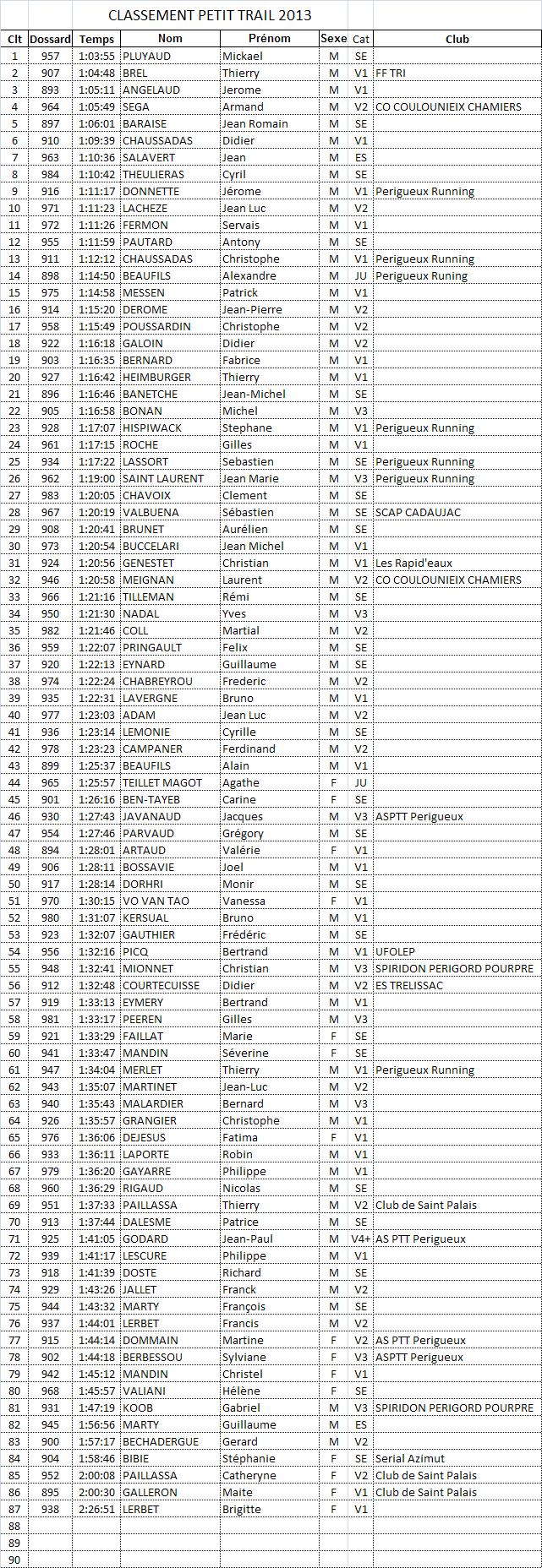 CLASSEMENT PETIT TRAIL 2013

| Clt | Dossard | Temps | Nom | Prénom | Sexe | Cat | Club |
|---|---|---|---|---|---|---|---|
| 1 | 957 | 1:03:55 | PLUYAUD | Mickael | M | SE | |
| 2 | 907 | 1:04:48 | BREL | Thierry | M | V1 | FF TRI |
| 3 | 893 | 1:05:11 | ANGELAUD | Jerome | M | V1 | |
| 4 | 964 | 1:05:49 | SEGA | Armand | M | V2 | CO COULOUNIEIX CHAMIERS |
| 5 | 897 | 1:06:01 | BARAISE | Jean Romain | M | SE | |
| 6 | 910 | 1:09:39 | CHAUSSADAS | Didier | M | V1 | |
| 7 | 963 | 1:10:36 | SALAVERT | Jean | M | ES | |
| 8 | 984 | 1:10:42 | THEULIERAS | Cyril | M | SE | |
| 9 | 916 | 1:11:17 | DONNETTE | Jérome | M | V1 | Perigueux Running |
| 10 | 971 | 1:11:23 | LACHEZE | Jean Luc | M | V2 | |
| 11 | 972 | 1:11:26 | FERMON | Servais | M | V1 | |
| 12 | 955 | 1:11:59 | PAUTARD | Antony | M | SE | |
| 13 | 911 | 1:12:12 | CHAUSSADAS | Christophe | M | V1 | Perigueux Running |
| 14 | 898 | 1:14:50 | BEAUFILS | Alexandre | M | JU | Perigueux Runing |
| 15 | 975 | 1:14:58 | MESSEN | Patrick | M | V1 | |
| 16 | 914 | 1:15:20 | DEROME | Jean-Pierre | M | V2 | |
| 17 | 958 | 1:15:49 | POUSSARDIN | Christophe | M | V2 | |
| 18 | 922 | 1:16:18 | GALOIN | Didier | M | V2 | |
| 19 | 903 | 1:16:35 | BERNARD | Fabrice | M | V1 | |
| 20 | 927 | 1:16:42 | HEIMBURGER | Thierry | M | V1 | |
| 21 | 896 | 1:16:46 | BANETCHE | Jean-Michel | M | SE | |
| 22 | 905 | 1:16:58 | BONAN | Michel | M | V3 | |
| 23 | 928 | 1:17:07 | HISPIWACK | Stephane | M | V1 | Perigueux Running |
| 24 | 961 | 1:17:15 | ROCHE | Gilles | M | V1 | |
| 25 | 934 | 1:17:22 | LASSORT | Sebastien | M | SE | Perigueux Running |
| 26 | 962 | 1:19:00 | SAINT LAURENT | Jean Marie | M | V3 | Perigueux Running |
| 27 | 983 | 1:20:05 | CHAVOIX | Clement | M | SE | |
| 28 | 967 | 1:20:19 | VALBUENA | Sébastien | M | SE | SCAP CADAUJAC |
| 29 | 908 | 1:20:41 | BRUNET | Aurélien | M | SE | |
| 30 | 973 | 1:20:54 | BUCCELARI | Jean Michel | M | V1 | |
| 31 | 924 | 1:20:56 | GENESTET | Christian | M | V1 | Les Rapid'eaux |
| 32 | 946 | 1:20:58 | MEIGNAN | Laurent | M | V2 | CO COULOUNIEIX CHAMIERS |
| 33 | 966 | 1:21:16 | TILLEMAN | Rémi | M | SE | |
| 34 | 950 | 1:21:30 | NADAL | Yves | M | V3 | |
| 35 | 982 | 1:21:46 | COLL | Martial | M | V2 | |
| 36 | 959 | 1:22:07 | PRINGAULT | Felix | M | SE | |
| 37 | 920 | 1:22:13 | EYNARD | Guillaume | M | SE | |
| 38 | 974 | 1:22:24 | CHABREYROU | Frederic | M | V2 | |
| 39 | 935 | 1:22:31 | LAVERGNE | Bruno | M | V1 | |
| 40 | 977 | 1:23:03 | ADAM | Jean Luc | M | V2 | |
| 41 | 936 | 1:23:14 | LEMONIE | Cyrille | M | SE | |
| 42 | 978 | 1:23:23 | CAMPANER | Ferdinand | M | V2 | |
| 43 | 899 | 1:25:37 | BEAUFILS | Alain | M | V1 | |
| 44 | 965 | 1:25:57 | TEILLET MAGOT | Agathe | F | JU | |
| 45 | 901 | 1:26:16 | BEN-TAYEB | Carine | F | SE | |
| 46 | 930 | 1:27:43 | JAVANAUD | Jacques | M | V3 | ASPTT Perigueux |
| 47 | 954 | 1:27:46 | PARVAUD | Grégory | M | SE | |
| 48 | 894 | 1:28:01 | ARTAUD | Valérie | F | V1 | |
| 49 | 906 | 1:28:11 | BOSSAVIE | Joel | M | V1 | |
| 50 | 917 | 1:28:14 | DORHRI | Monir | M | SE | |
| 51 | 970 | 1:30:15 | VO VAN TAO | Vanessa | F | V1 | |
| 52 | 980 | 1:31:07 | KERSUAL | Bruno | M | V1 | |
| 53 | 923 | 1:32:07 | GAUTHIER | Frédéric | M | SE | |
| 54 | 956 | 1:32:16 | PICQ | Bertrand | M | V1 | UFOLEP |
| 55 | 948 | 1:32:41 | MIONNET | Christian | M | V3 | SPIRIDON PERIGORD POURPRE |
| 56 | 912 | 1:32:48 | COURTECUISSE | Didier | M | V2 | ES TRELISSAC |
| 57 | 919 | 1:33:13 | EYMERY | Bertrand | M | V1 | |
| 58 | 981 | 1:33:17 | PEEREN | Gilles | M | V3 | |
| 59 | 921 | 1:33:29 | FAILLAT | Marie | F | SE | |
| 60 | 941 | 1:33:47 | MANDIN | Séverine | F | SE | |
| 61 | 947 | 1:34:04 | MERLET | Thierry | M | V1 | Perigueux Running |
| 62 | 943 | 1:35:07 | MARTINET | Jean-Luc | M | V2 | |
| 63 | 940 | 1:35:43 | MALARDIER | Bernard | M | V3 | |
| 64 | 926 | 1:35:57 | GRANGIER | Christophe | M | V1 | |
| 65 | 976 | 1:36:06 | DEJESUS | Fatima | F | V1 | |
| 66 | 933 | 1:36:11 | LAPORTE | Robin | M | V1 | |
| 67 | 979 | 1:36:20 | GAYARRE | Philippe | M | V1 | |
| 68 | 960 | 1:36:29 | RIGAUD | Nicolas | M | SE | |
| 69 | 951 | 1:37:33 | PAILLASSA | Thierry | M | V2 | Club de Saint Palais |
| 70 | 913 | 1:37:44 | DALESME | Patrice | M | SE | |
| 71 | 925 | 1:41:05 | GODARD | Jean-Paul | M | V4+ | AS PTT Perigueux |
| 72 | 939 | 1:41:17 | LESCURE | Philippe | M | V1 | |
| 73 | 918 | 1:41:39 | DOSTE | Richard | M | SE | |
| 74 | 929 | 1:43:26 | JALLET | Franck | M | V2 | |
| 75 | 944 | 1:43:32 | MARTY | François | M | SE | |
| 76 | 937 | 1:44:01 | LERBET | Francis | M | V2 | |
| 77 | 915 | 1:44:14 | DOMMAIN | Martine | F | V2 | AS PTT Perigueux |
| 78 | 902 | 1:44:18 | BERBESSOU | Sylviane | F | V3 | ASPTT Perigueux |
| 79 | 942 | 1:45:12 | MANDIN | Christel | F | V1 | |
| 80 | 968 | 1:45:57 | VALIANI | Hélène | F | SE | |
| 81 | 931 | 1:47:19 | KOOB | Gabriel | M | V3 | SPIRIDON PERIGORD POURPRE |
| 82 | 945 | 1:56:56 | MARTY | Guillaume | M | ES | |
| 83 | 900 | 1:57:17 | BECHADERGUE | Gerard | M | V2 | |
| 84 | 904 | 1:58:46 | BIBIE | Stéphanie | F | SE | Serial Azimut |
| 85 | 952 | 2:00:08 | PAILLASSA | Catheryne | F | V2 | Club de Saint Palais |
| 86 | 895 | 2:00:30 | GALLERON | Maite | F | V1 | Club de Saint Palais |
| 87 | 938 | 2:26:51 | LERBET | Brigitte | F | V1 | |
| 88 | | | | | | | |
| 89 | | | | | | | |
| 90 | | | | | | | |